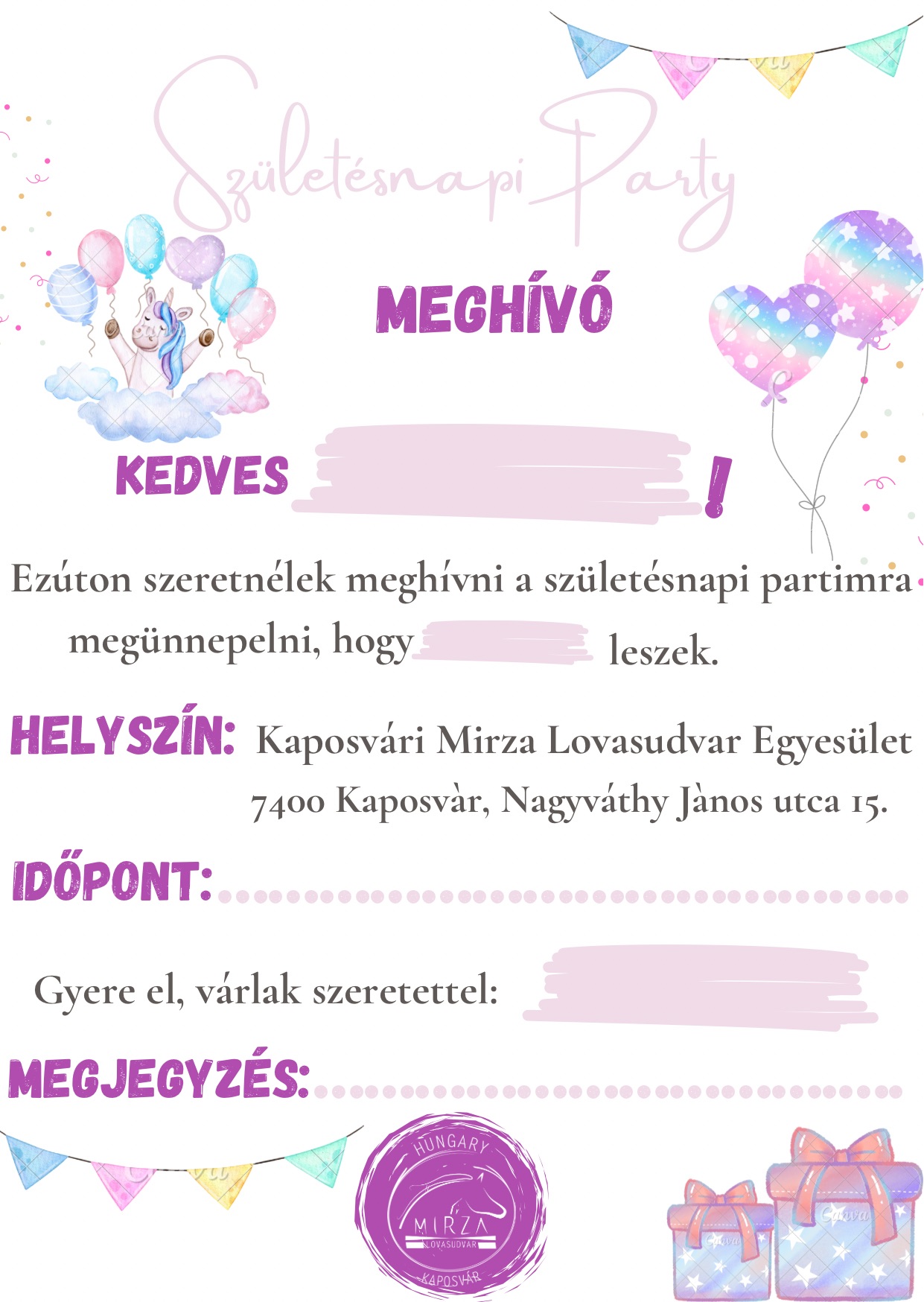 Születésnapi Party

MEGHÍVÓ

KEDVES !

Ezúton szeretnélek meghívni a születésnapi partimra megünnepelni, hogy leszek.

HELYSZÍN: Kaposvári Mirza Lovasudvar Egyesület 7400 Kaposvàr, Nagyváthy Jànos utca 15.

IDŐPONT:

Gyere el, várlak szeretettel:

MEGJEGYZÉS:

HUNGARY
MIRZA
LOVASUDVAR
KAPOSVÁR